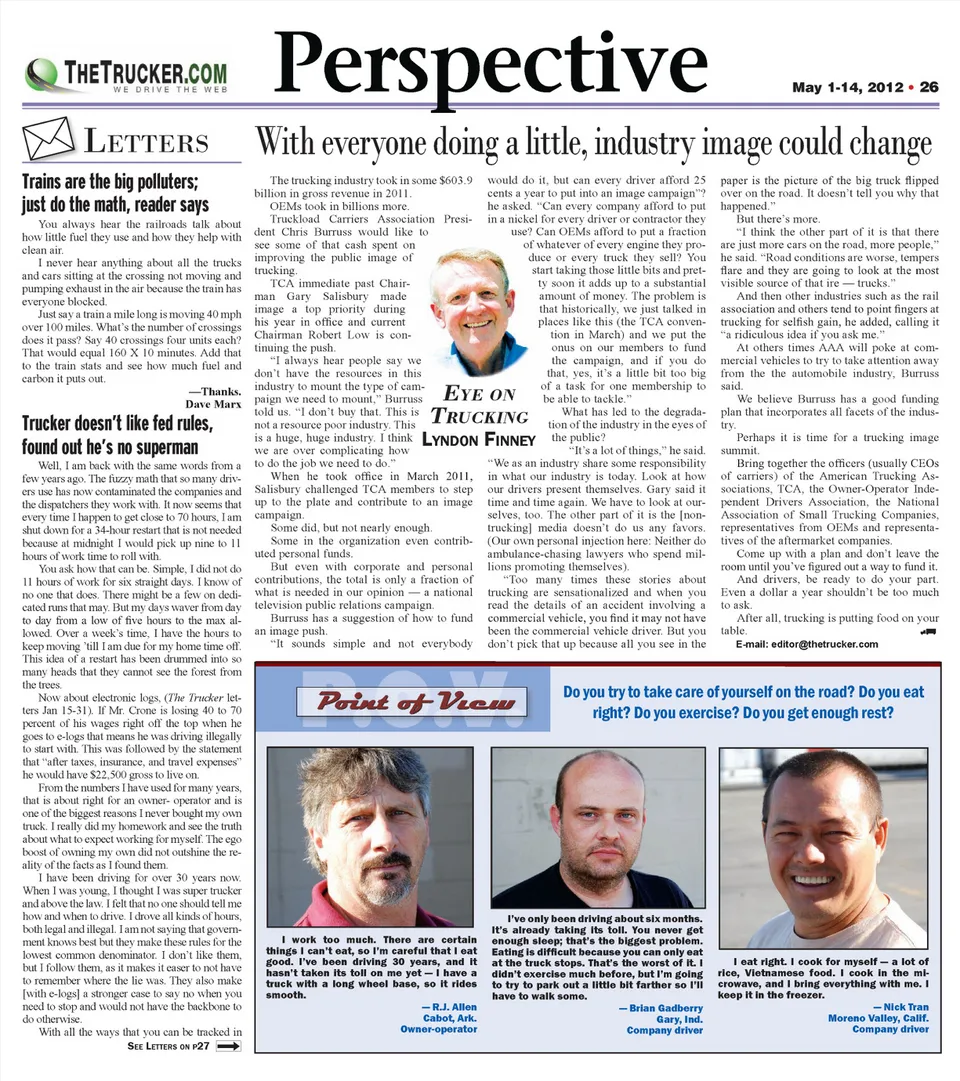 THETRUCKER.COM
WE DRIVE THE WEB

Perspective

May 1-14, 2012 • 26

LETTERS

Trains are the big polluters; just do the math, reader says

You always hear the railroads talk about how little fuel they use and how they help with clean air.

I never hear anything about all the trucks and cars sitting at the crossing not moving and pumping exhaust in the air because the train has everyone blocked.

Just say a train a mile long is moving 40 mph over 100 miles. What's the number of crossings does it pass? Say 40 crossings four units each? That would equal 160 X 10 minutes. Add that to the train stats and see how much fuel and carbon it puts out.

—Thanks, Dave Marx

Trucker doesn't like fed rules, found out he's no superman

Well, I am back with the same words from a few years ago. The fuzzy math that so many drivers use has now contaminated the companies and the dispatchers they work with. It now seems that every time I happen to get close to 70 hours, I am shut down for a 34-hour restart that is not needed because at midnight I would pick up nine to 11 hours of work time to roll with.

You ask how that can be. Simple, I did not do 11 hours of work for six straight days. I know of no one that does. There might be a few on dedicated runs that may. But my days waver from day to day from a low of five hours to the max allowed. Over a week's time, I have the hours to keep moving 'till I am due for my home time off. This idea of a restart has been drummed into so many heads that they cannot see the forest from the trees.

Now about electronic logs, (The Trucker letters Jan 15-31). If Mr. Crone is losing 40 to 70 percent of his wages right off the top when he goes to e-logs that means he was driving illegally to start with. This was followed by the statement that "after taxes, insurance, and travel expenses" he would have $22,500 gross to live on.

From the numbers I have used for many years, that is about right for an owner- operator and is one of the biggest reasons I never bought my own truck. I really did my homework and see the truth about what to expect working for myself. The ego boost of owning my own did not outshine the reality of the facts as I found them.

I have been driving for over 30 years now. When I was young, I thought I was super trucker and above the law. I felt that no one should tell me how and when to drive. I drove all kinds of hours, both legal and illegal. I am not saying that government knows best but they make these rules for the lowest common denominator. I don't like them, but I follow them, as it makes it easer to not have to remember where the lie was. They also make [with e-logs] a stronger case to say no when you need to stop and would not have the backbone to do otherwise.

With all the ways that you can be tracked in

SEE LETTERS ON P27

With everyone doing a little, industry image could change

The trucking industry took in some $603.9 billion in gross revenue in 2011.

OEMs took in billions more.

Truckload Carriers Association President Chris Burruss would like to see some of that cash spent on improving the public image of trucking.

TCA immediate past Chairman Gary Salisbury made image a top priority during his year in office and current Chairman Robert Low is continuing the push.

"I always hear people say we don't have the resources in this industry to mount the type of campaign we need to mount," Burruss told us. "I don't buy that. This is not a resource poor industry. This is a huge, huge industry. I think we are over complicating how to do the job we need to do."

When he took office in March 2011, Salisbury challenged TCA members to step up to the plate and contribute to an image campaign.

Some did, but not nearly enough.

Some in the organization even contributed personal funds.

But even with corporate and personal contributions, the total is only a fraction of what is needed in our opinion — a national television public relations campaign.

Burruss has a suggestion of how to fund an image push.

"It sounds simple and not everybody would do it, but can every driver afford 25 cents a year to put into an image campaign"? he asked. "Can every company afford to put in a nickel for every driver or contractor they use? Can OEMs afford to put a fraction of whatever of every engine they produce or every truck they sell? You start taking those little bits and pretty soon it adds up to a substantial amount of money. The problem is that historically, we just talked in places like this (the TCA convention in March) and we put the onus on our members to fund the campaign, and if you do that, yes, it's a little bit too big of a task for one membership to be able to tackle."

EYE ON TRUCKING
LYNDON FINNEY

What has led to the degradation of the industry in the eyes of the public?

"It's a lot of things," he said. "We as an industry share some responsibility in what our industry is today. Look at how our drivers present themselves. Gary said it time and time again. We have to look at ourselves, too. The other part of it is the [non-trucking] media doesn't do us any favors. (Our own personal injection here: Neither do ambulance-chasing lawyers who spend millions promoting themselves).

"Too many times these stories about trucking are sensationalized and when you read the details of an accident involving a commercial vehicle, you find it may not have been the commercial vehicle driver. But you don't pick that up because all you see in the paper is the picture of the big truck flipped over on the road. It doesn't tell you why that happened."

But there's more.

"I think the other part of it is that there are just more cars on the road, more people," he said. "Road conditions are worse, tempers flare and they are going to look at the most visible source of that ire — trucks."

And then other industries such as the rail association and others tend to point fingers at trucking for selfish gain, he added, calling it "a ridiculous idea if you ask me."

At others times AAA will poke at commercial vehicles to try to take attention away from the the automobile industry, Burruss said.

We believe Burruss has a good funding plan that incorporates all facets of the industry.

Perhaps it is time for a trucking image summit.

Bring together the officers (usually CEOs of carriers) of the American Trucking Associations, TCA, the Owner-Operator Independent Drivers Association, the National Association of Small Trucking Companies, representatives from OEMs and representatives of the aftermarket companies.

Come up with a plan and don't leave the room until you've figured out a way to fund it.

And drivers, be ready to do your part. Even a dollar a year shouldn't be too much to ask.

After all, trucking is putting food on your table.

E-mail: editor@thetrucker.com

P.O.V.
Point of View

Do you try to take care of yourself on the road? Do you eat right? Do you exercise? Do you get enough rest?

I work too much. There are certain things I can't eat, so I'm careful that I eat good. I've been driving 30 years, and it hasn't taken its toll on me yet — I have a truck with a long wheel base, so it rides smooth.

— R.J. Allen
Cabot, Ark.
Owner-operator

I've only been driving about six months. It's already taking its toll. You never get enough sleep; that's the biggest problem. Eating is difficult because you can only eat at the truck stops. That's the worst of it. I didn't exercise much before, but I'm going to try to park out a little bit farther so I'll have to walk some.

— Brian Gadberry
Gary, Ind.
Company driver

I eat right. I cook for myself — a lot of rice, Vietnamese food. I cook in the microwave, and I bring everything with me. I keep it in the freezer.

— Nick Tran
Moreno Valley, Calif.
Company driver